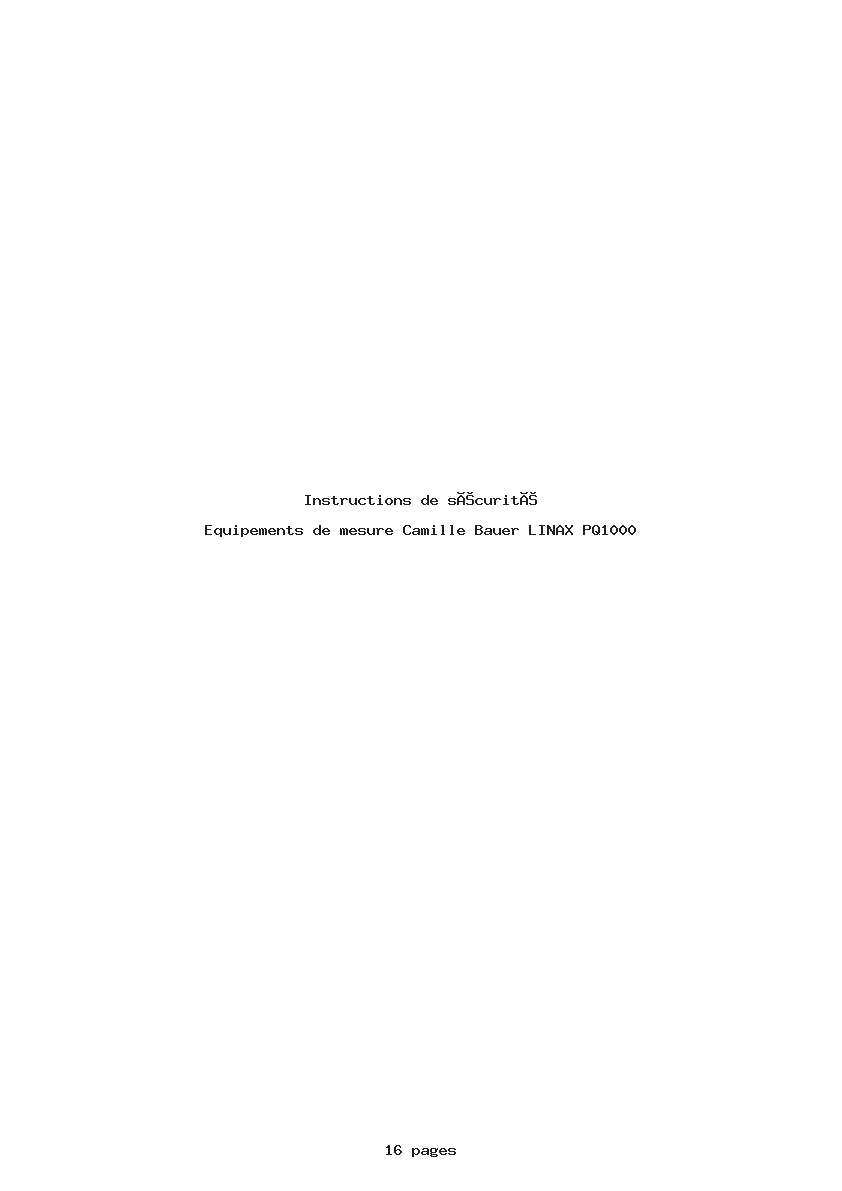 Instructions de sĂŠcuritĂŠ

Equipements de mesure Camille Bauer LINAX PQ1000

16 pages